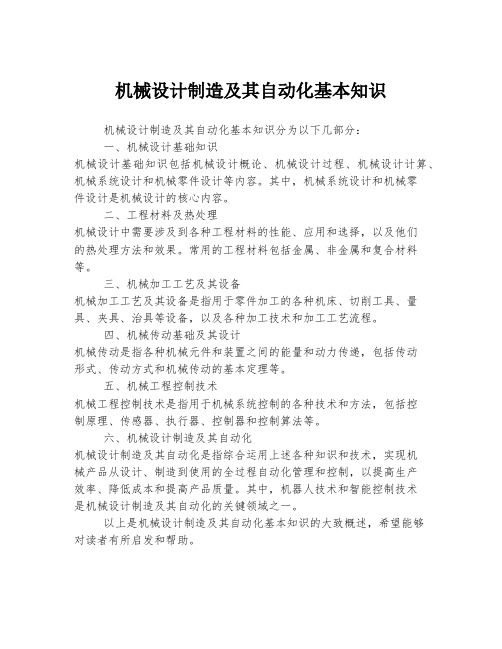 机械设计制造及其自动化基本知识

机械设计制造及其自动化基本知识分为以下几部分：

一、机械设计基础知识

机械设计基础知识包括机械设计概论、机械设计过程、机械设计计算、机械系统设计和机械零件设计等内容。其中，机械系统设计和机械零件设计是机械设计的核心内容。

二、工程材料及热处理

机械设计中需要涉及到各种工程材料的性能、应用和选择，以及他们的热处理方法和效果。常用的工程材料包括金属、非金属和复合材料等。

三、机械加工工艺及其设备

机械加工工艺及其设备是指用于零件加工的各种机床、切削工具、量具、夹具、治具等设备，以及各种加工技术和加工工艺流程。

四、机械传动基础及其设计

机械传动是指各种机械元件和装置之间的能量和动力传递，包括传动形式、传动方式和机械传动的基本定理等。

五、机械工程控制技术

机械工程控制技术是指用于机械系统控制的各种技术和方法，包括控制原理、传感器、执行器、控制器和控制算法等。

六、机械设计制造及其自动化

机械设计制造及其自动化是指综合运用上述各种知识和技术，实现机械产品从设计、制造到使用的全过程自动化管理和控制，以提高生产效率、降低成本和提高产品质量。其中，机器人技术和智能控制技术是机械设计制造及其自动化的关键领域之一。

以上是机械设计制造及其自动化基本知识的大致概述，希望能够对读者有所启发和帮助。